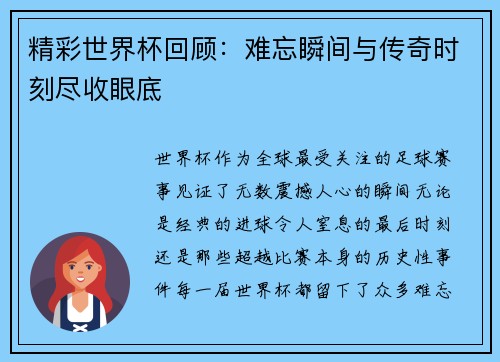 精彩世界杯回顾：难忘瞬间与传奇时刻尽收眼底

世界杯作为全球最受关注的足球赛事见证了无数震撼人心的瞬间无论是经典的进球令人窒息的最后时刻还是那些超越比赛本身的历史性事件每一届世界杯都留下了众多难忘